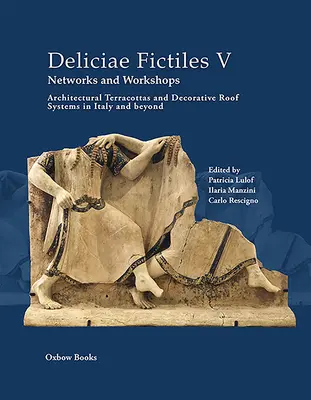 Deliciae Fictiles V
Networks and Workshops

Architectural Terracottas and Decorative Roof Systems in Italy and beyond

Edited by
Patricia Lulof
Ilaria Manzini
Carlo Rescigno

Oxbow Books